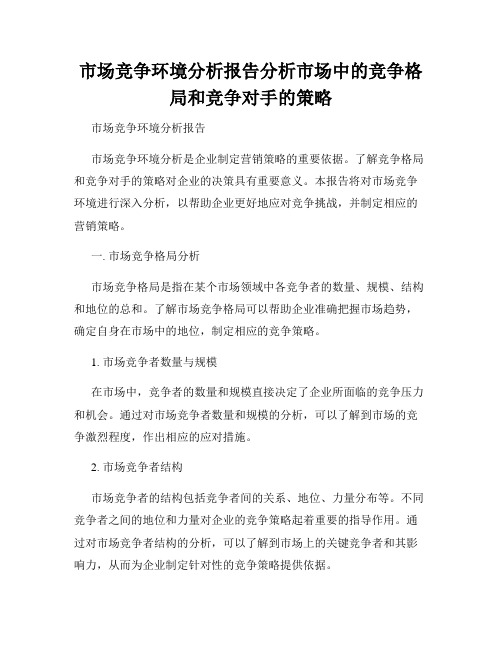 市场竞争环境分析报告分析市场中的竞争格局和竞争对手的策略

市场竞争环境分析报告

市场竞争环境分析是企业制定营销策略的重要依据。了解竞争格局和竞争对手的策略对企业的决策具有重要意义。本报告将对市场竞争环境进行深入分析，以帮助企业更好地应对竞争挑战，并制定相应的营销策略。

一. 市场竞争格局分析

市场竞争格局是指在某个市场领域中各竞争者的数量、规模、结构和地位的总和。了解市场竞争格局可以帮助企业准确把握市场趋势，确定自身在市场中的地位，制定相应的竞争策略。

1. 市场竞争者数量与规模

在市场中，竞争者的数量和规模直接决定了企业所面临的竞争压力和机会。通过对市场竞争者数量和规模的分析，可以了解到市场的竞争激烈程度，作出相应的应对措施。

2. 市场竞争者结构

市场竞争者的结构包括竞争者间的关系、地位、力量分布等。不同竞争者之间的地位和力量对企业的竞争策略起着重要的指导作用。通过对市场竞争者结构的分析，可以了解到市场上的关键竞争者和其影响力，从而为企业制定针对性的竞争策略提供依据。